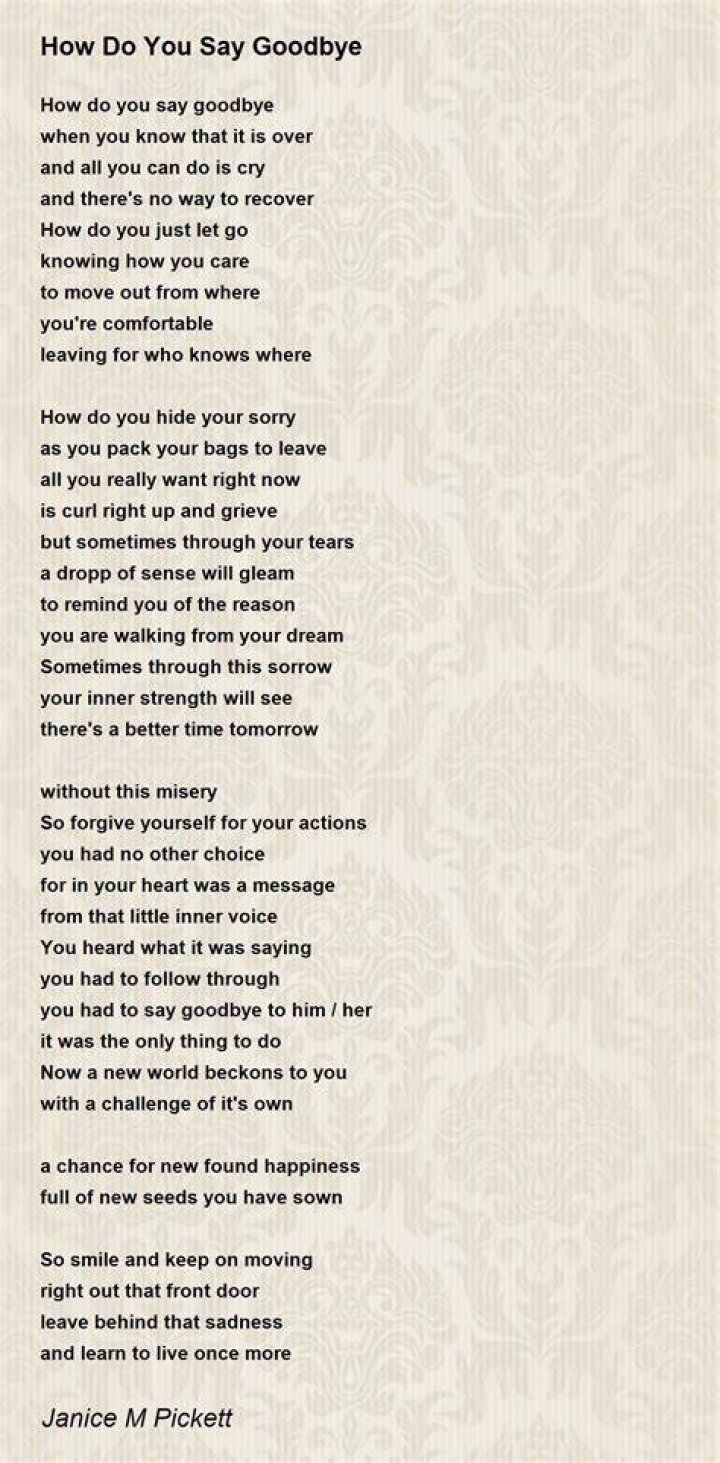 How Do You Say Goodbye

How do you say goodbye
when you know that it is over
and all you can do is cry
and there's no way to recover
How do you just let go
knowing how you care
to move out from where
you're comfortable
leaving for who knows where

How do you hide your sorry
as you pack your bags to leave
all you really want right now
is curl right up and grieve
but sometimes through your tears
a dropp of sense will gleam
to remind you of the reason
you are walking from your dream
Sometimes through this sorrow
your inner strength will see
there's a better time tomorrow

without this misery
So forgive yourself for your actions
you had no other choice
for in your heart was a message
from that little inner voice
You heard what it was saying
you had to follow through
you had to say goodbye to him / her
it was the only thing to do
Now a new world beckons to you
with a challenge of it's own

a chance for new found happiness
full of new seeds you have sown

So smile and keep on moving
right out that front door
leave behind that sadness
and learn to live once more

Janice M Pickett